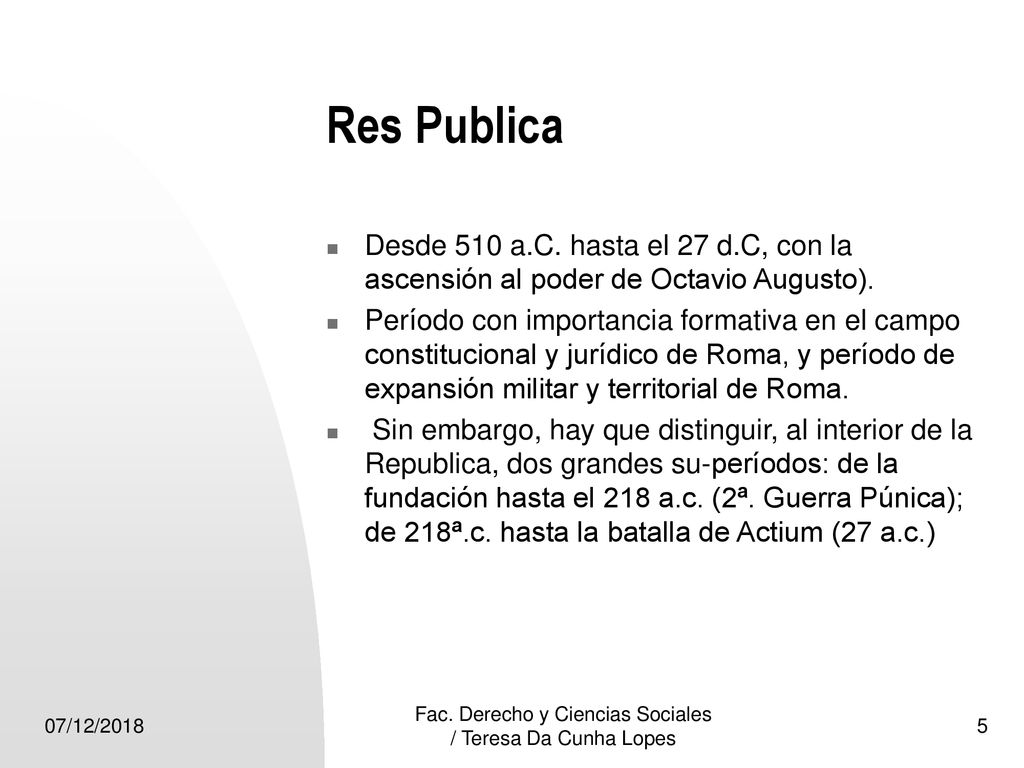 Res Publica

Desde 510 a.C. hasta el 27 d.C, con la ascensión al poder de Octavio Augusto).

Período con importancia formativa en el campo constitucional y jurídico de Roma, y período de expansión militar y territorial de Roma.

Sin embargo, hay que distinguir, al interior de la Republica, dos grandes su-períodos: de la fundación hasta el 218 a.c. (2ª. Guerra Púnica); de 218ª.c. hasta la batalla de Actium (27 a.c.)

07/12/2018

Fac. Derecho y Ciencias Sociales / Teresa Da Cunha Lopes

5